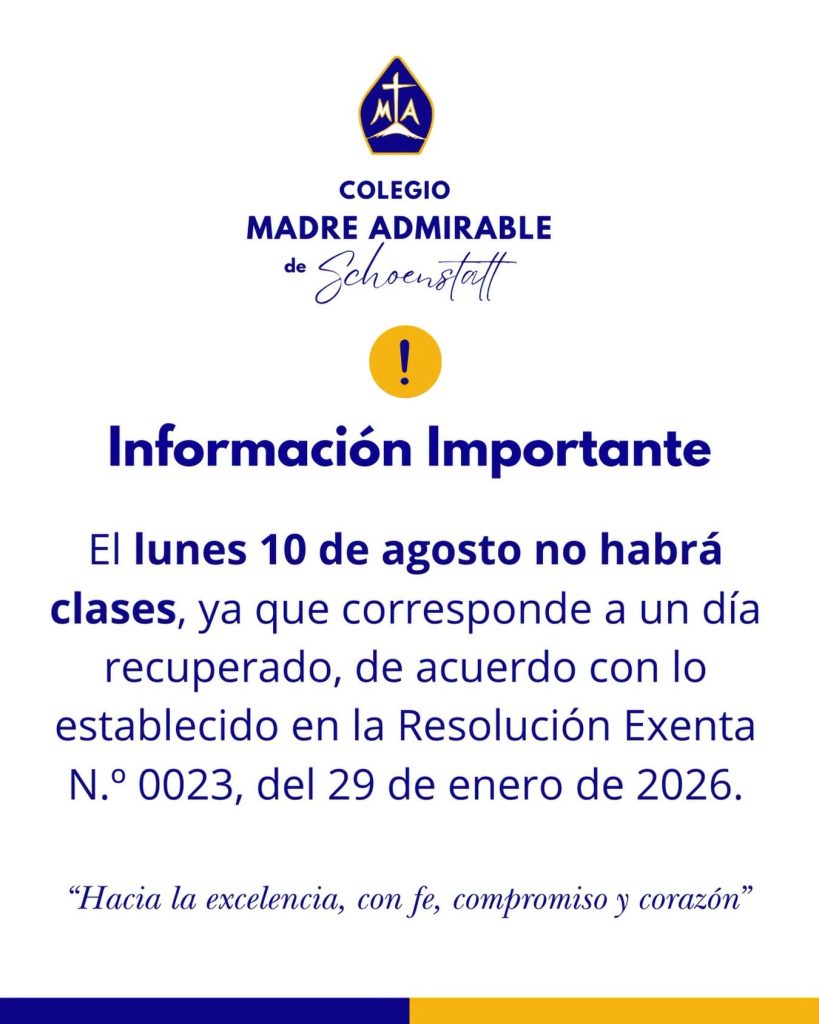 MTA

COLEGIO
MADRE ADMIRABLE
de Schoenstatt

!

Información Importante

El lunes 10 de agosto no habrá clases, ya que corresponde a un día recuperado, de acuerdo con lo establecido en la Resolución Exenta N.º 0023, del 29 de enero de 2026.

"Hacia la excelencia, con fe, compromiso y corazón"